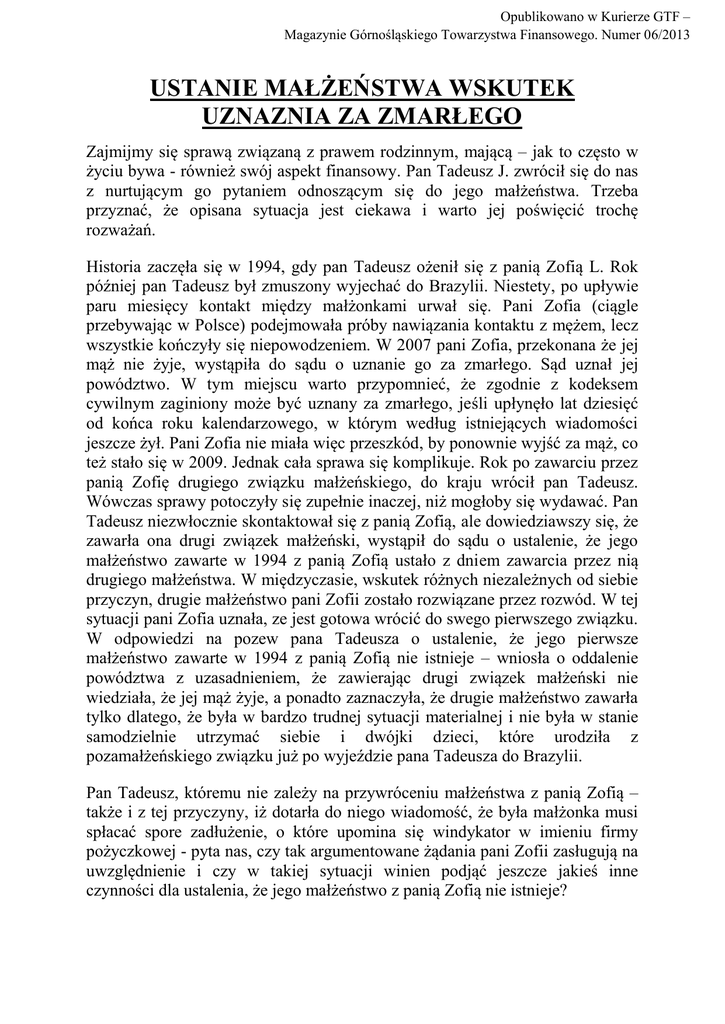 Opublikowano w Kurierze GTF – Magazynie Górnośląskiego Towarzystwa Finansowego. Numer 06/2013

USTANIE MAŁŻEŃSTWA WSKUTEK UZNAZNIA ZA ZMARŁEGO

Zajmijmy się sprawą związaną z prawem rodzinnym, mającą – jak to często w życiu bywa - również swój aspekt finansowy. Pan Tadeusz J. zwrócił się do nas z nurtującym go pytaniem odnoszącym się do jego małżeństwa. Trzeba przyznać, że opisana sytuacja jest ciekawa i warto jej poświęcić trochę rozważań.

Historia zaczęła się w 1994, gdy pan Tadeusz ożenił się z panią Zofią L. Rok później pan Tadeusz był zmuszony wyjechać do Brazylii. Niestety, po upływie paru miesięcy kontakt między małżonkami urwał się. Pani Zofia (ciągle przebywając w Polsce) podejmowała próby nawiązania kontaktu z mężem, lecz wszystkie kończyły się niepowodzeniem. W 2007 pani Zofia, przekonana że jej mąż nie żyje, wystąpiła do sądu o uznanie go za zmarłego. Sąd uznał jej powództwo. W tym miejscu warto przypomnieć, że zgodnie z kodeksem cywilnym zaginiony może być uznany za zmarłego, jeśli upłynęło lat dziesięć od końca roku kalendarzowego, w którym według istniejących wiadomości jeszcze żył. Pani Zofia nie miała więc przeszkód, by ponownie wyjść za mąż, co też stało się w 2009. Jednak cała sprawa się komplikuje. Rok po zawarciu przez panią Zofię drugiego związku małżeńskiego, do kraju wrócił pan Tadeusz. Wówczas sprawy potoczyły się zupełnie inaczej, niż mogłoby się wydawać. Pan Tadeusz niezwłocznie skontaktował się z panią Zofią, ale dowiedziawszy się, że zawarła ona drugi związek małżeński, wystąpił do sądu o ustalenie, że jego małżeństwo zawarte w 1994 z panią Zofią ustało z dniem zawarcia przez nią drugiego małżeństwa. W międzyczasie, wskutek różnych niezależnych od siebie przyczyn, drugie małżeństwo pani Zofii zostało rozwiązane przez rozwód. W tej sytuacji pani Zofia uznała, ze jest gotowa wrócić do swego pierwszego związku. W odpowiedzi na pozew pana Tadeusza o ustalenie, że jego pierwsze małżeństwo zawarte w 1994 z panią Zofią nie istnieje – wniosła o oddalenie powództwa z uzasadnieniem, że zawierając drugi związek małżeński nie wiedziała, że jej mąż żyje, a ponadto zaznaczyła, że drugie małżeństwo zawarła tylko dlatego, że była w bardzo trudnej sytuacji materialnej i nie była w stanie samodzielnie utrzymać siebie i dwójki dzieci, które urodziła z pozamałżeńskiego związku już po wyjeździe pana Tadeusza do Brazylii.

Pan Tadeusz, któremu nie zależy na przywróceniu małżeństwa z panią Zofią – także i z tej przyczyny, iż dotarła do niego wiadomość, że była małżonka musi spłacać spore zadłużenie, o które upomina się windykator w imieniu firmy pożyczkowej - pyta nas, czy tak argumentowane żądania pani Zofii zasługują na uwzględnienie i czy w takiej sytuacji winien podjąć jeszcze jakieś inne czynności dla ustalenia, że jego małżeństwo z panią Zofią nie istnieje?